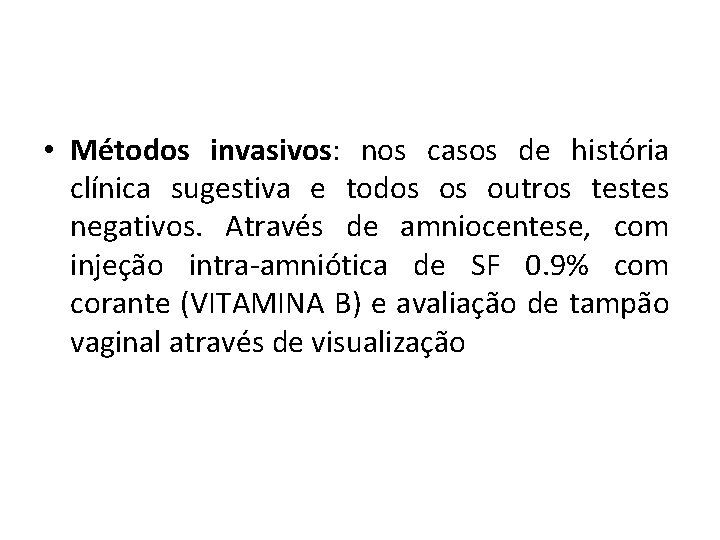 • Métodos invasivos: nos casos de história clínica sugestiva e todos os outros testes negativos. Através de amniocentese, com injeção intra-amniótica de SF 0.9% com corante (VITAMINA B) e avaliação de tampão vaginal através de visualização